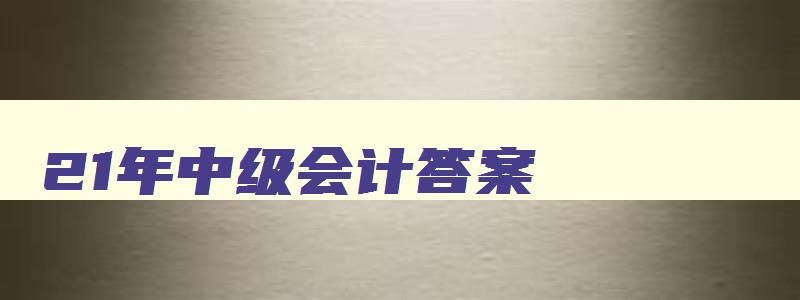 21年中级会计答案